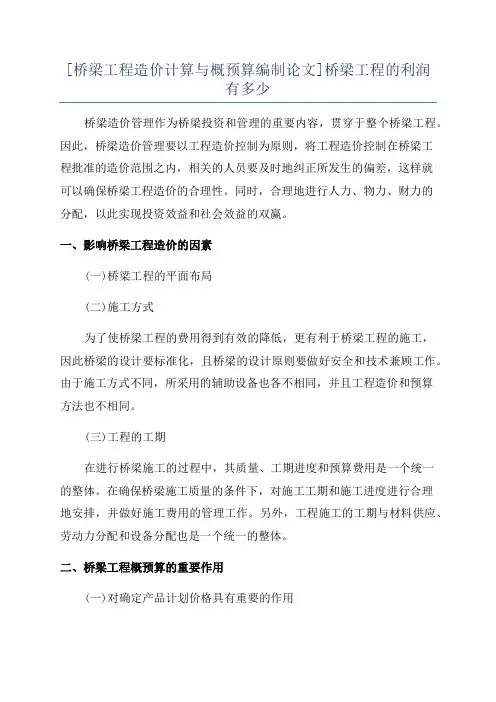 [桥梁工程造价计算与概预算编制论文]桥梁工程的利润有多少

桥梁造价管理作为桥梁投资和管理的重要内容，贯穿于整个桥梁工程。因此，桥梁造价管理要以工程造价控制为原则，将工程造价控制在桥梁工程批准的造价范围之内，相关的人员要及时地纠正所发生的偏差，这样就可以确保桥梁工程造价的合理性。同时，合理地进行人力、物力、财力的分配，以此实现投资效益和社会效益的双赢。

一、影响桥梁工程造价的因素

(一)桥梁工程的平面布局

(二)施工方式

为了使桥梁工程的费用得到有效的降低，更有利于桥梁工程的施工，因此桥梁的设计要标准化，且桥梁的设计原则要做好安全和技术兼顾工作。由于施工方式不同，所采用的辅助设备也各不相同，并且工程造价和预算方法也不相同。

(三)工程的工期

在进行桥梁施工的过程中，其质量、工期进度和预算费用是一个统一的整体。在确保桥梁施工质量的条件下，对施工工期和施工进度进行合理地安排，并做好施工费用的管理工作。另外，工程施工的工期与材料供应、劳动力分配和设备分配也是一个统一的整体。

二、桥梁工程概预算的重要作用

(一)对确定产品计划价格具有重要的作用